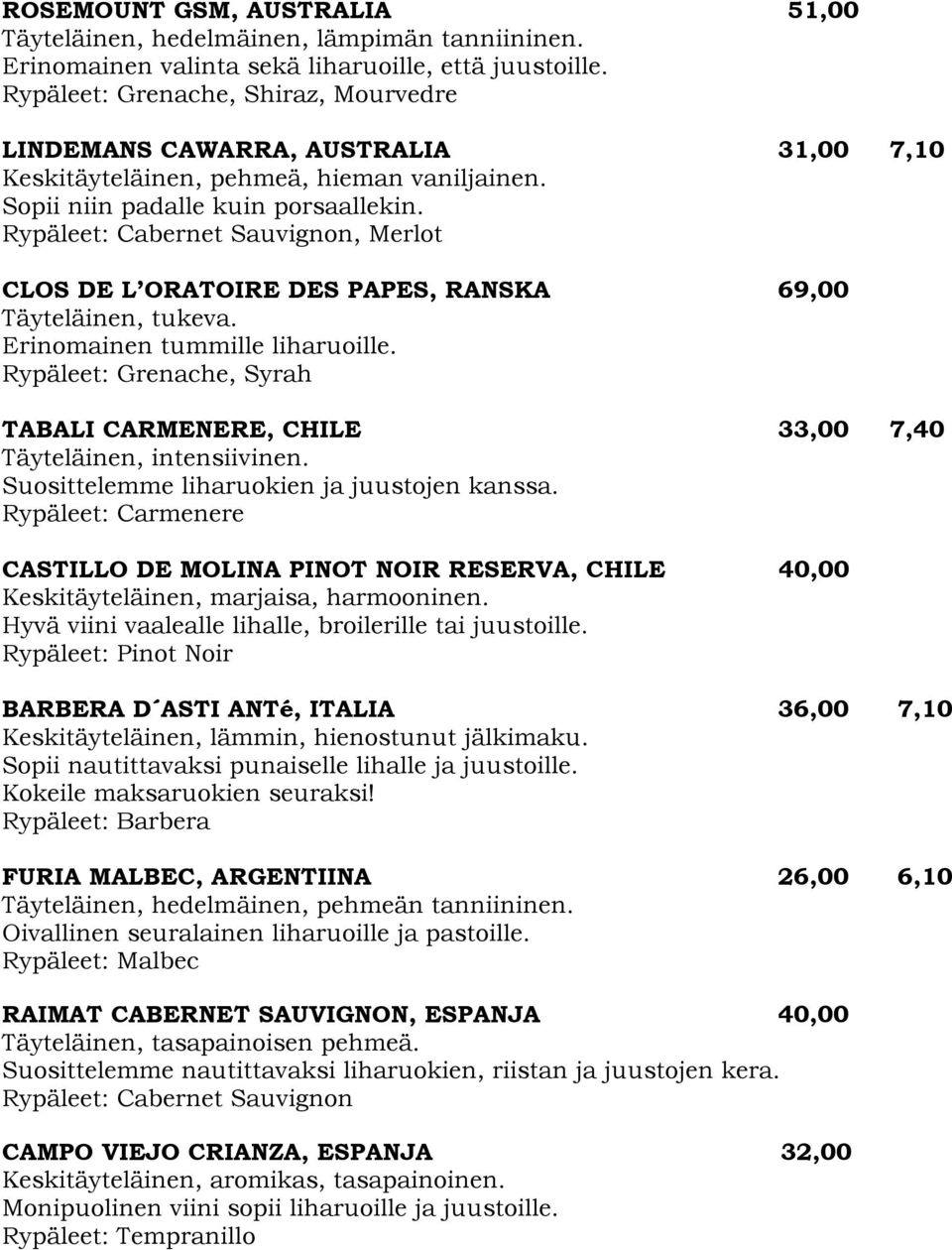 ROSEMOUNT GSM, AUSTRALIA 51,00
Täyteläinen, hedelmäinen, lämpimän tanniininen.
Erinomainen valinta sekä liharuoille, että juustoille.
Rypäleet: Grenache, Shiraz, Mourvedre

LINDEMANS CAWARRA, AUSTRALIA 31,00 7,10
Keskitäyteläinen, pehmeä, hieman vaniljainen.
Sopii niin padalle kuin porsaallekin.
Rypäleet: Cabernet Sauvignon, Merlot

CLOS DE L´ORATOIRE DES PAPES, RANSKA 69,00
Täyteläinen, tukeva.
Erinomainen tummille liharuoille.
Rypäleet: Grenache, Syrah

TABALI CARMENERE, CHILE 33,00 7,40
Täyteläinen, intensiivinen.
Suosittelemme liharuokien ja juustojen kanssa.
Rypäleet: Carmenere

CASTILLO DE MOLINA PINOT NOIR RESERVA, CHILE 40,00
Keskitäyteläinen, marjaisa, harmooninen.
Hyvä viini vaalealle lihalle, broilerille tai juustoille.
Rypäleet: Pinot Noir

BARBERA D´ASTI ANTé, ITALIA 36,00 7,10
Keskitäyteläinen, lämmin, hienostunut jälkimaku.
Sopii nautittavaksi punaiselle lihalle ja juustoille.
Kokeile maksaruokien seuraksi!
Rypäleet: Barbera

FURIA MALBEC, ARGENTIINA 26,00 6,10
Täyteläinen, hedelmäinen, pehmeän tanniininen.
Oivallinen seuralainen liharuoille ja pastoille.
Rypäleet: Malbec

RAIMAT CABERNET SAUVIGNON, ESPANJA 40,00
Täyteläinen, tasapainoisen pehmeä.
Suosittelemme nautittavaksi liharuokien, riistan ja juustojen kera.
Rypäleet: Cabernet Sauvignon

CAMPO VIEJO CRIANZA, ESPANJA 32,00
Keskitäyteläinen, aromikas, tasapainoinen.
Monipuolinen viini sopii liharuoille ja juustoille.
Rypäleet: Tempranillo